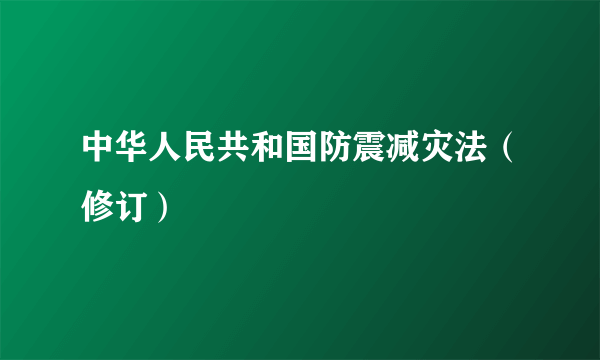 中华人民共和国防震减灾法（修订）